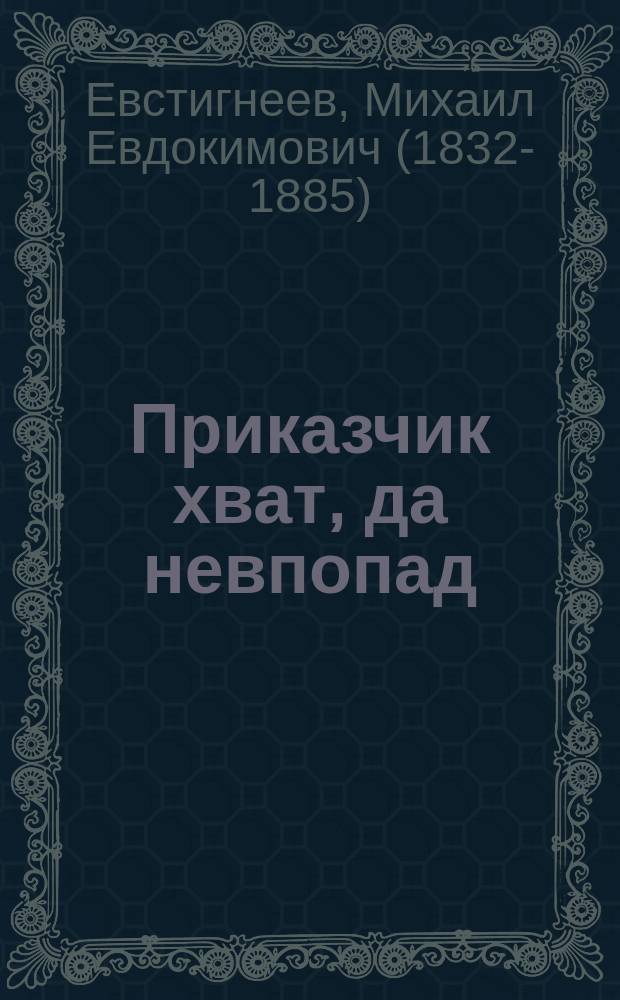 Евстигнеев, Михаил Евдокимович (1832-1885)

Приказчик хват, да невпопад